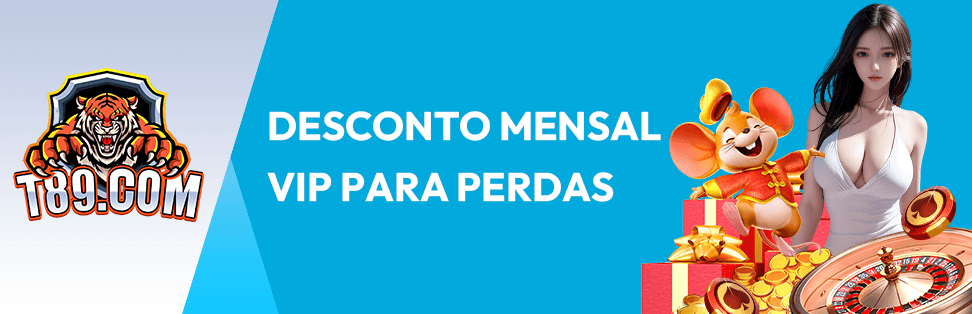 T89.COM

DESCONTO MENSAL VIP PARA PERDAS